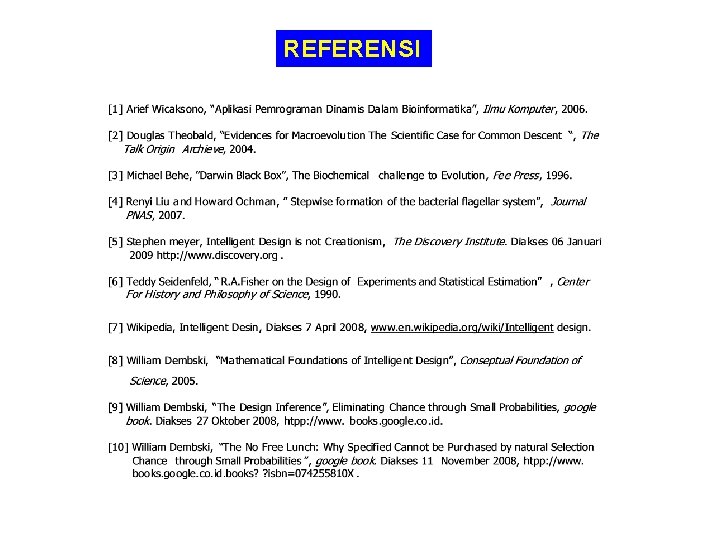 REFERENSI

[1] Arief Wicaksono, "Aplikasi Pemrograman Dinamis Dalam Bioinformatika", Ilmu Komputer, 2006.

[2] Douglas Theobald, "Evidences for Macroevolution The Scientific Case for Common Descent ", The Talk Origin Archieve, 2004.

[3] Michael Behe, "Darwin Black Box", The Biochemical challenge to Evolution, Fee Press, 1996.

[4] Renyi Liu and Howard Ochman, " Stepwise formation of the bacterial flagellar system", Journal PNAS, 2007.

[5] Stephen meyer, Intelligent Design is not Creationism, The Discovery Institute. Diakses 06 Januari 2009 http://www.discovery.org .

[6] Teddy Seidenfeld, "R.A.Fisher on the Design of Experiments and Statistical Estimation" , Center For History and Philosophy of Science, 1990.

[7] Wikipedia, Intelligent Desin, Diakses 7 April 2008, www.en.wikipedia.org/wiki/Intelligent design.

[8] William Dembski, "Mathematical Foundations of Intelligent Design", Conseptual Foundation of Science, 2005.

[9] William Dembski, "The Design Inference", Eliminating Chance through Small Probabilities, google book. Diakses 27 Oktober 2008, htpp://www. books.google.co.id.

[10] William Dembski, "The No Free Lunch: Why Specified Cannot be Purchased by natural Selection Chance through Small Probabilities", google book. Diakses 11 November 2008, htpp://www. books.google.co.id.books? ?isbn=074255810X .